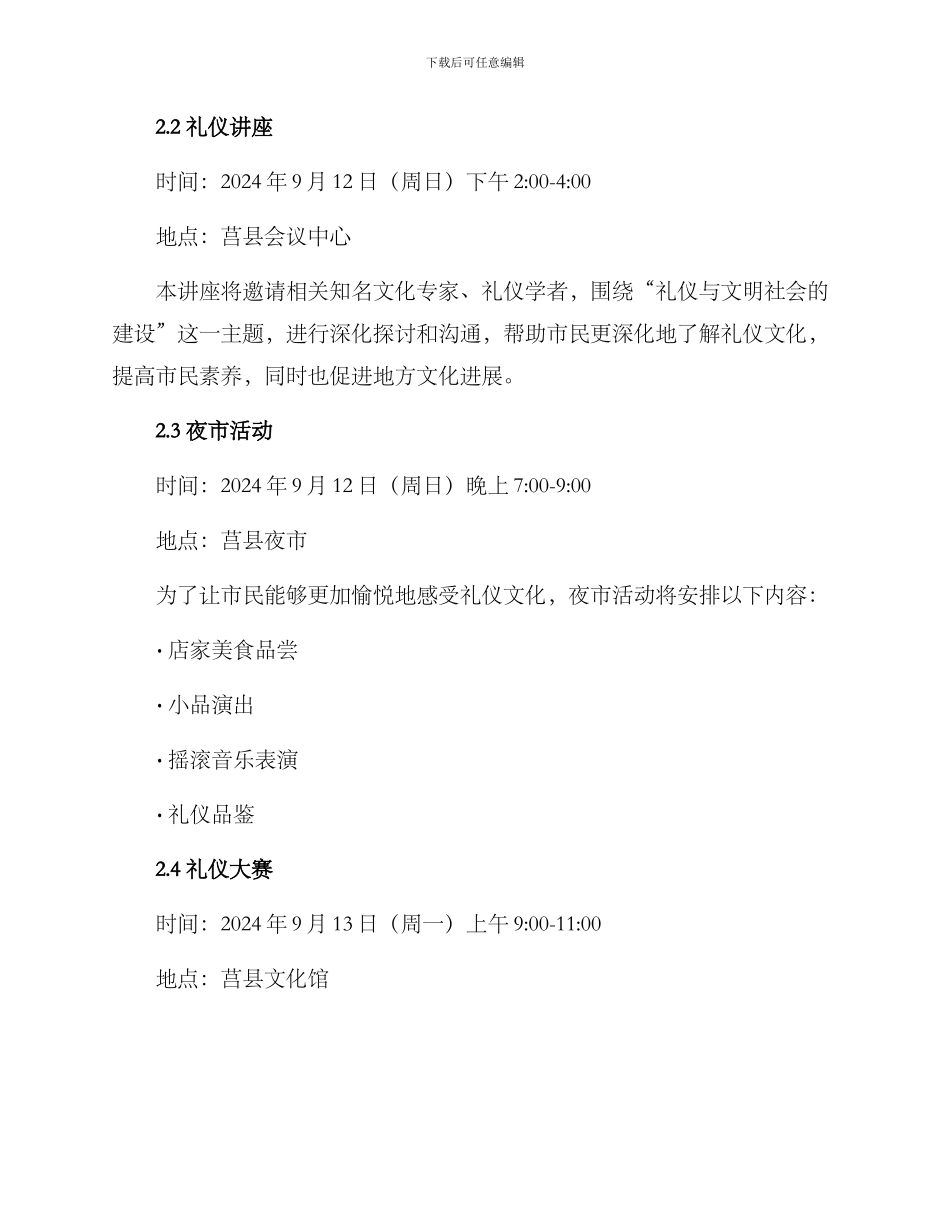 下载后可任意编辑

2.2 礼仪讲座

时间：2024 年 9 月 12 日（周日）下午 2:00-4:00

地点：莒县会议中心

本讲座将邀请相关知名文化专家、礼仪学者，围绕“礼仪与文明社会的建设”这一主题，进行深化探讨和沟通，帮助市民更深化地了解礼仪文化，提高市民素养，同时也促进地方文化进展。

2.3 夜市活动

时间：2024 年 9 月 12 日（周日）晚上 7:00-9:00

地点：莒县夜市

为了让市民能够更加愉悦地感受礼仪文化，夜市活动将安排以下内容：

· 店家美食品尝

· 小品演出

· 摇滚音乐表演

· 礼仪品鉴

2.4 礼仪大赛

时间：2024 年 9 月 13 日（周一）上午 9:00-11:00

地点：莒县文化馆